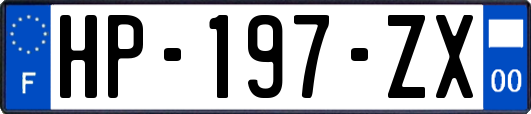 F
HP-197-ZX
00